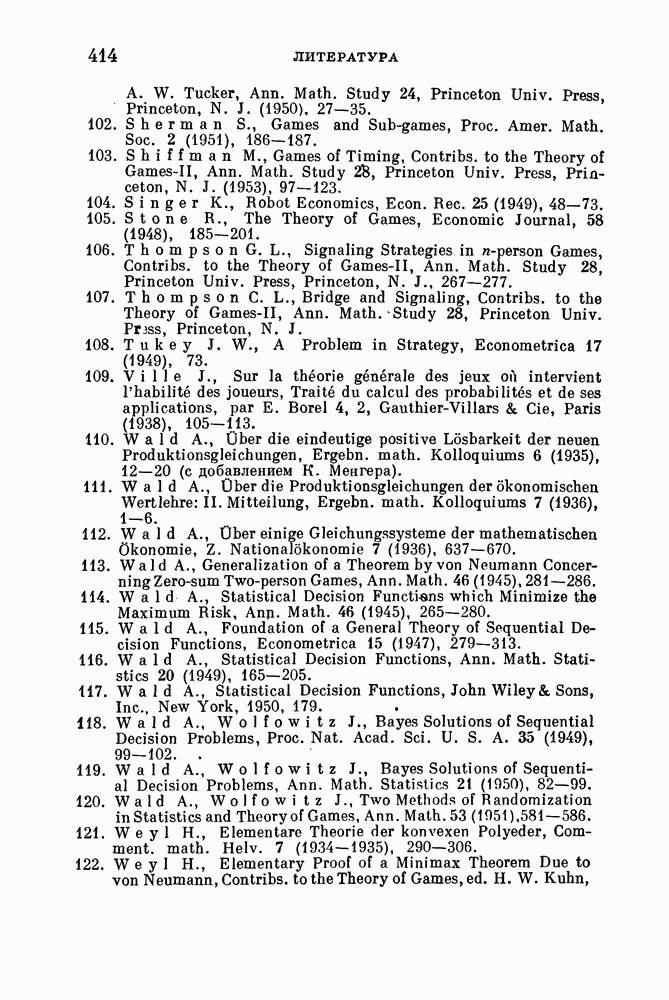 414 ЛИТЕРАТУРА

A. W. Tucker, Ann. Math. Study 24, Princeton Univ. Press, Princeton, N. J. (1950), 27—35.

102. Sherman S., Games and Sub-games, Proc. Amer. Math. Soc. 2 (1951), 186—187.

103. Shiffman M., Games of Timing, Contribs. to the Theory of Games-II, Ann. Math. Study 28, Princeton Univ. Press, Princeton, N. J. (1953), 97—123.

104. Singer K., Robot Economics, Econ. Rec. 25 (1949), 48—73.

105. Stone R., The Theory of Games, Economic Journal, 58 (1948), 185—201.

106. Thompson G. L., Signaling Strategies in $n$-person Games, Contribs. to the Theory of Games-II, Ann. Math. Study 28, Princeton Univ. Press, Princeton, N. J., 267—277.

107. Thompson C. L., Bridge and Signaling, Contribs. to the Theory of Games-II, Ann. Math. Study 28, Princeton Univ. Press, Princeton, N. J.

108. Tukey J. W., A Problem in Strategy, Econometrica 17 (1949), 73.

109. Ville J., Sur la théorie générale des jeux où intervient l'habilité des joueurs, Traité du calcul des probabilités et de ses applications, par E. Borel 4, 2, Gauthier-Villars & Cie, Paris (1938), 105—113.

110. Wald A., Über die eindeutige positive Lösbarkeit der neuen Produktionsgleichungen, Ergebn. math. Kolloquiums 6 (1935), 12—20 (с добавлением К. Менгера).

111. Wald A., Über die Produktionsgleichungen der ökonomischen Wertlehre: II. Mitteilung, Ergebn. math. Kolloquiums 7 (1936), 1—6.

112. Wald A., Über einige Gleichungssysteme der mathematischen Ökonomie, Z. Nationalökonomie 7 (1936), 637—670.

113. Wald A., Generalization of a Theorem by von Neumann Concerning Zero-sum Two-person Games, Ann. Math. 46 (1945), 281—286.

114. Wald A., Statistical Decision Functions which Minimize the Maximum Risk, Ann. Math. 46 (1945), 265—280.

115. Wald A., Foundation of a General Theory of Sequential Decision Functions, Econometrica 15 (1947), 279—313.

116. Wald A., Statistical Decision Functions, Ann. Math. Statistics 20 (1949), 165—205.

117. Wald A., Statistical Decision Functions, John Wiley & Sons, Inc., New York, 1950, 179.

118. Wald A., Wolfowitz J., Bayes Solutions of Sequential Decision Problems, Proc. Nat. Acad. Sci. U. S. A. 35 (1949), 99—102.

119. Wald A., Wolfowitz J., Bayes Solutions of Sequential Decision Problems, Ann. Math. Statistics 21 (1950), 82—99.

120. Wald A., Wolfowitz J., Two Methods of Randomization in Statistics and Theory of Games, Ann. Math. 53 (1951), 581—586.

121. Weyl H., Elementare Theorie der konvexen Polyeder, Comment. math. Helv. 7 (1934—1935), 290—306.

122. Weyl H., Elementary Proof of a Minimax Theorem Due to von Neumann, Contribs. to the Theory of Games, ed. H. W. Kuhn,